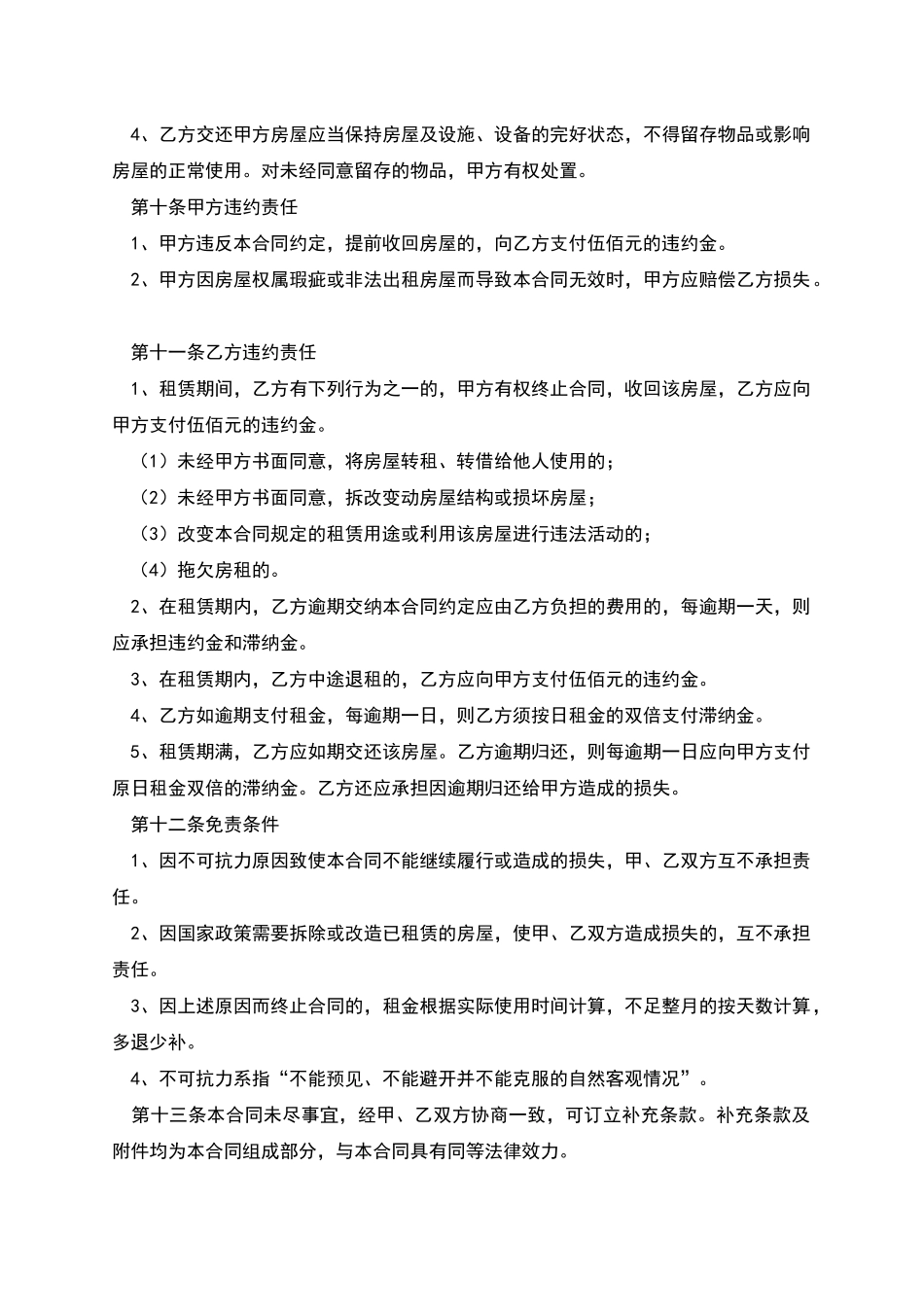 4、乙方交还甲方房屋应当保持房屋及设施、设备的完好状态，不得留存物品或影响房屋的正常使用。对未经同意留存的物品，甲方有权处置。

第十条甲方违约责任

1、甲方违反本合同约定，提前收回房屋的，向乙方支付伍佰元的违约金。

2、甲方因房屋权属瑕疵或非法出租房屋而导致本合同无效时，甲方应赔偿乙方损失。

第十一条乙方违约责任

1、租赁期间，乙方有下列行为之一的，甲方有权终止合同，收回该房屋，乙方应向甲方支付伍佰元的违约金。

（1）未经甲方书面同意，将房屋转租、转借给他人使用的；

（2）未经甲方书面同意，拆改变动房屋结构或损坏房屋；

（3）改变本合同规定的租赁用途或利用该房屋进行违法活动的；

（4）拖欠房租的。

2、在租赁期内，乙方逾期交纳本合同约定应由乙方负担的费用的，每逾期一天，则应承担违约金和滞纳金。

3、在租赁期内，乙方中途退租的，乙方应向甲方支付伍佰元的违约金。

4、乙方如逾期支付租金，每逾期一日，则乙方须按日租金的双倍支付滞纳金。

5、租赁期满，乙方应如期交还该房屋。乙方逾期归还，则每逾期一日应向甲方支付原日租金双倍的滞纳金。乙方还应承担因逾期归还给甲方造成的损失。

第十二条免责条件

1、因不可抗力原因致使本合同不能继续履行或造成的损失，甲、乙双方互不承担责任。

2、因国家政策需要拆除或改造已租赁的房屋，使甲、乙双方造成损失的，互不承担责任。

3、因上述原因而终止合同的，租金根据实际使用时间计算，不足整月的按天数计算，多退少补。

4、不可抗力系指“不能预见、不能避开并不能克服的自然客观情况”。

第十三条本合同未尽事宜，经甲、乙双方协商一致，可订立补充条款。补充条款及附件均为本合同组成部分，与本合同具有同等法律效力。